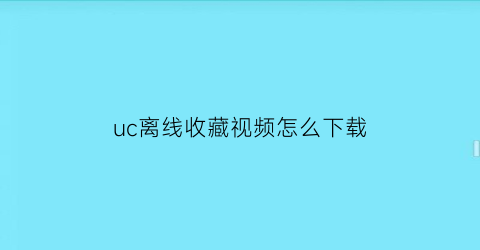 uc离线收藏视频怎么下载